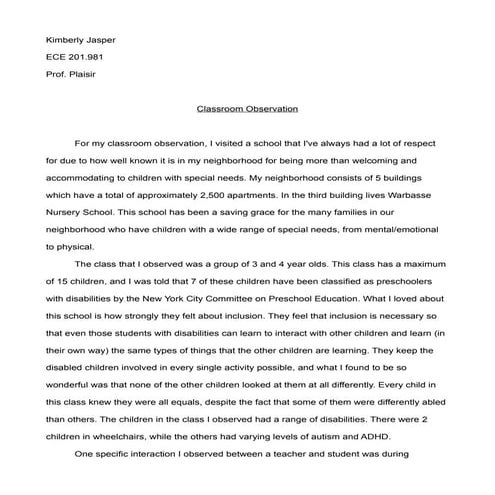 Kimberly Jasper
ECE 201.981
Prof. Plaisir

Classroom Observation

For my classroom observation, I visited a school that I've always had a lot of respect for due to how well known it is in my neighborhood for being more than welcoming and accommodating to children with special needs. My neighborhood consists of 5 buildings which have a total of approximately 2,500 apartments. In the third building lives Warbasse Nursery School. This school has been a saving grace for the many families in our neighborhood who have children with a wide range of special needs, from mental/emotional to physical.

The class that I observed was a group of 3 and 4 year olds. This class has a maximum of 15 children, and I was told that 7 of these children have been classified as preschoolers with disabilities by the New York City Committee on Preschool Education. What I loved about this school is how strongly they felt about inclusion. They feel that inclusion is necessary so that even those students with disabilities can learn to interact with other children and learn (in their own way) the same types of things that the other children are learning. They keep the disabled children involved in every single activity possible, and what I found to be so wonderful was that none of the other children looked at them at all differently. Every child in this class knew they were all equals, despite the fact that some of them were differently abled than others. The children in the class I observed had a range of disabilities. There were 2 children in wheelchairs, while the others had varying levels of autism and ADHD.

One specific interaction I observed between a teacher and student was during